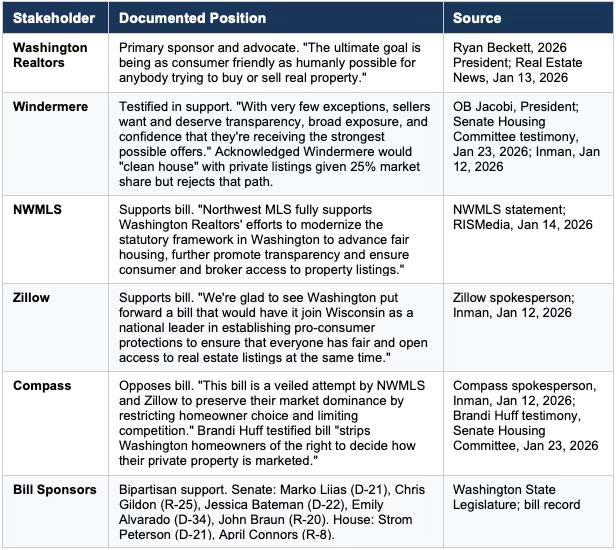 | Stakeholder | Documented Position | Source |
|---|---|---|
| Washington Realtors | Primary sponsor and advocate. "The ultimate goal is being as consumer friendly as humanly possible for anybody trying to buy or sell real property." | Ryan Beckett, 2026 President; Real Estate News, Jan 13, 2026 |
| Windermere | Testified in support. "With very few exceptions, sellers want and deserve transparency, broad exposure, and confidence that they're receiving the strongest possible offers." Acknowledged Windermere would "clean house" with private listings given 25% market share but rejects that path. | OB Jacobi, President; Senate Housing Committee testimony, Jan 23, 2026; Inman, Jan 12, 2026 |
| NWMLS | Supports bill. "Northwest MLS fully supports Washington Realtors' efforts to modernize the statutory framework in Washington to advance fair housing, further promote transparency and ensure consumer and broker access to property listings." | NWMLS statement; RISMedia, Jan 14, 2026 |
| Zillow | Supports bill. "We're glad to see Washington put forward a bill that would have it join Wisconsin as a national leader in establishing pro-consumer protections to ensure that everyone has fair and open access to real estate listings at the same time." | Zillow spokesperson; Inman, Jan 12, 2026 |
| Compass | Opposes bill. "This bill is a veiled attempt by NWMLS and Zillow to preserve their market dominance by restricting homeowner choice and limiting competition." Brandi Huff testified bill "strips Washington homeowners of the right to decide how their private property is marketed." | Compass spokesperson, Inman, Jan 12, 2026; Brandi Huff testimony, Senate Housing Committee, Jan 23, 2026 |
| Bill Sponsors | Bipartisan support. Senate: Marko Liias (D-21), Chris Gildon (R-25), Jessica Bateman (D-22), Emily Alvarado (D-34), John Braun (R-20). House: Strom Peterson (D-21), April Connors (R-8). | Washington State Legislature; bill record |